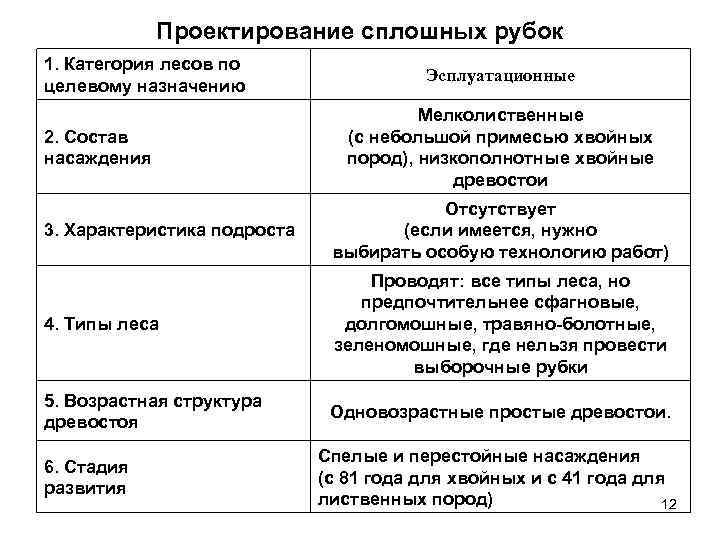 Проектирование сплошных рубок

| 1. Категория лесов по целевому назначению | Эсплуатационные |
|---|---|
| 2. Состав насаждения | Мелколиственные (с небольшой примесью хвойных пород), низкополнотные хвойные древостои |
| 3. Характеристика подроста | Отсутствует (если имеется, нужно выбирать особую технологию работ) |
| 4. Типы леса | Проводят: все типы леса, но предпочтительнее сфагновые, долгомошные, травяно-болотные, зеленомошные, где нельзя провести выборочные рубки |
| 5. Возрастная структура древостоя | Одновозрастные простые древостои. |
| 6. Стадия развития | Спелые и перестойные насаждения (с 81 года для хвойных и с 41 года для лиственных пород) |

12